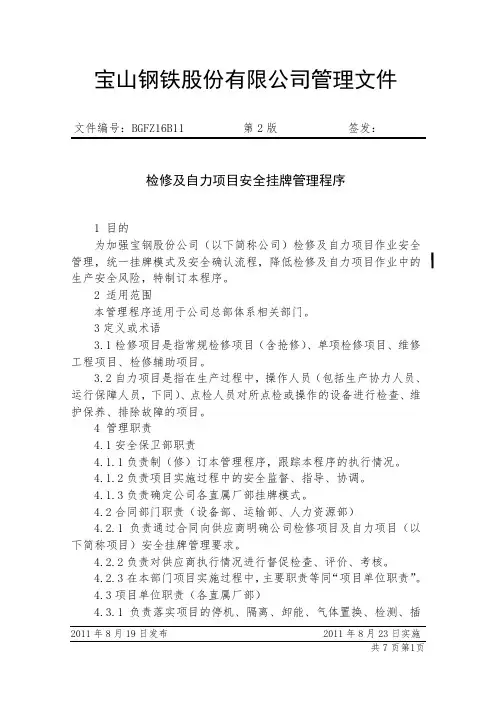 宝山钢铁股份有限公司管理文件

文件编号：BGFZ16B11 第 2 版 签发：

检修及自力项目安全挂牌管理程序

1 目的

为加强宝钢股份公司（以下简称公司）检修及自力项目作业安全管理，统一挂牌模式及安全确认流程，降低检修及自力项目作业中的生产安全风险，特制订本程序。

2 适用范围

本管理程序适用于公司总部体系相关部门。

3 定义或术语

3.1 检修项目是指常规检修项目（含抢修）、单项检修项目、维修工程项目、检修辅助项目。

3.2 自力项目是指在生产过程中，操作人员（包括生产协力人员、运行保障人员，下同）、点检人员对所点检或操作的设备进行检查、维护保养、排除故障的项目。

4 管理职责

4.1 安全保卫部职责

4.1.1 负责制（修）订本管理程序，跟踪本程序的执行情况。

4.1.2 负责项目实施过程中的安全监督、指导、协调。

4.1.3 负责确定公司各直属厂部挂牌模式。

4.2 合同部门职责（设备部、运输部、人力资源部）

4.2.1 负责通过合同向供应商明确公司检修项目及自力项目（以下简称项目）安全挂牌管理要求。

4.2.2 负责对供应商执行情况进行督促检查、评价、考核。

4.2.3 在本部门项目实施过程中，主要职责等同“项目单位职责”。

4.3 项目单位职责（各直属厂部）

4.3.1 负责落实项目的停机、隔离、卸能、气体置换、检测、插

2011 年 8 月 19 日发布 2011 年 8 月 23 日实施

共 7 页 第1页